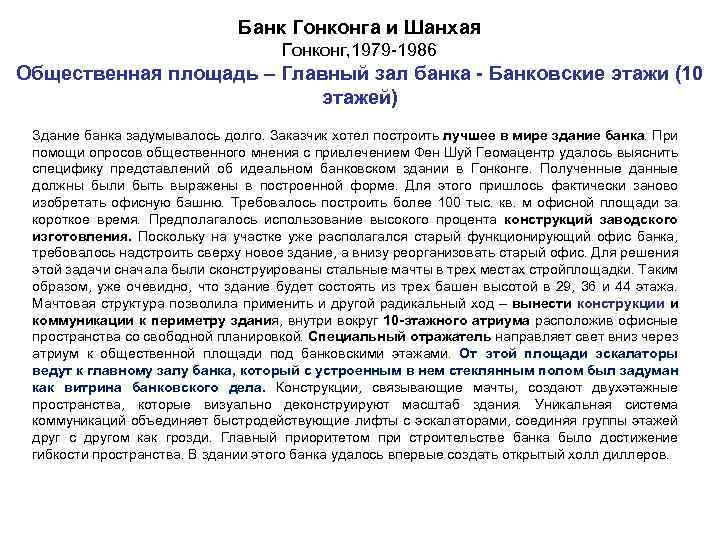 Банк Гонконга и Шанхая
Гонконг,1979-1986
Общественная площадь – Главный зал банка - Банковские этажи (10 этажей)

Здание банка задумывалось долго. Заказчик хотел построить лучшее в мире здание банка. При помощи опросов общественного мнения с привлечением Фен Шуй Геомацентр удалось выяснить специфику представлений об идеальном банковском здании в Гонконге. Полученные данные должны были быть выражены в построенной форме. Для этого пришлось фактически заново изобретать офисную башню. Требовалось построить более 100 тыс. кв. м офисной площади за короткое время. Предполагалось использование высокого процента конструкций заводского изготовления. Поскольку на участке уже располагался старый функционирующий офис банка, требовалось надстроить сверху новое здание, а внизу реорганизовать старый офис. Для решения этой задачи сначала были сконструированы стальные мачты в трех местах стройплощадки. Таким образом, уже очевидно, что здание будет состоять из трех башен высотой в 29, 36 и 44 этажа. Мачтовая структура позволила применить и другой радикальный ход – вынести конструкции и коммуникации к периметру здания, внутри вокруг 10-этажного атриума расположив офисные пространства со свободной планировкой. Специальный отражатель направляет свет вниз через атриум к общественной площади под банковскими этажами. От этой площади эскалаторы ведут к главному залу банка, который с устроенным в нем стеклянным полом был задуман как витрина банковского дела. Конструкции, связывающие мачты, создают двухэтажные пространства, которые визуально деконструируют масштаб здания. Уникальная система коммуникаций объединяет быстродействующие лифты с эскалаторами, соединяя группы этажей друг с другом как грозди. Главный приоритетом при строительстве банка было достижение гибкости пространства. В здании этого банка удалось впервые создать открытый холл диллеров.